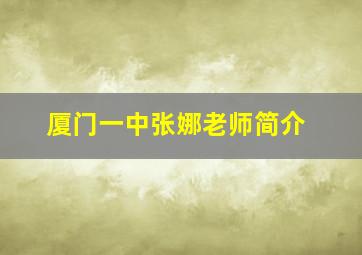 厦门一中张娜老师简介